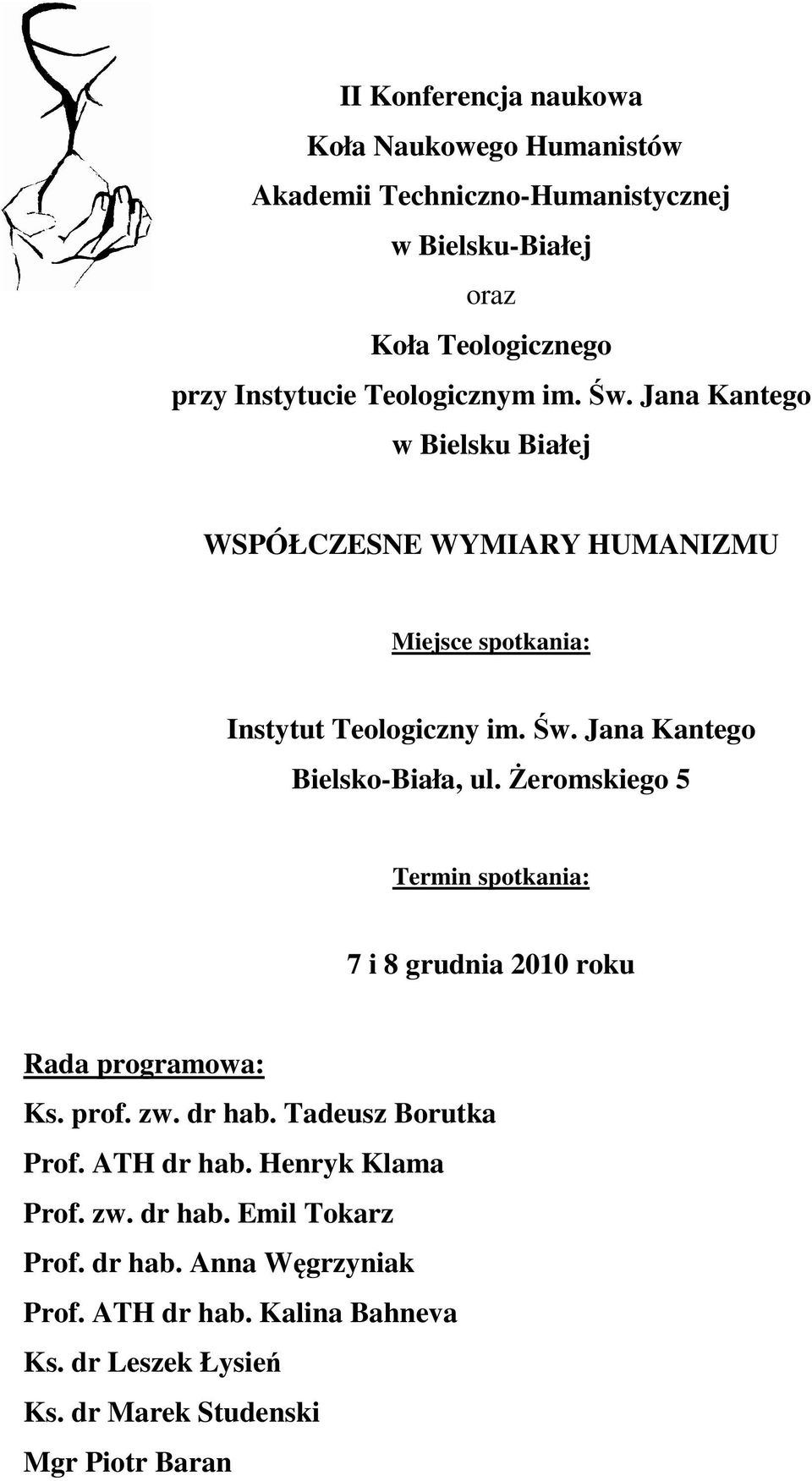 II Konferencja naukowa
Koła Naukowego Humanistów
Akademii Techniczno-Humanistycznej
w Bielsku-Białej
oraz
Koła Teologicznego
przy Instytucie Teologicznym im. Św. Jana Kantego
w Bielsku Białej

WSPÓŁCZESNE WYMIARY HUMANIZMU

Miejsce spotkania:

Instytut Teologiczny im. Św. Jana Kantego
Bielsko-Biała, ul. Żeromskiego 5

Termin spotkania:

7 i 8 grudnia 2010 roku

Rada programowa:
Ks. prof. zw. dr hab. Tadeusz Borutka
Prof. ATH dr hab. Henryk Klama
Prof. zw. dr hab. Emil Tokarz
Prof. dr hab. Anna Węgrzyniak
Prof. ATH dr hab. Kalina Bahneva
Ks. dr Leszek Łysień
Ks. dr Marek Studenski
Mgr Piotr Baran